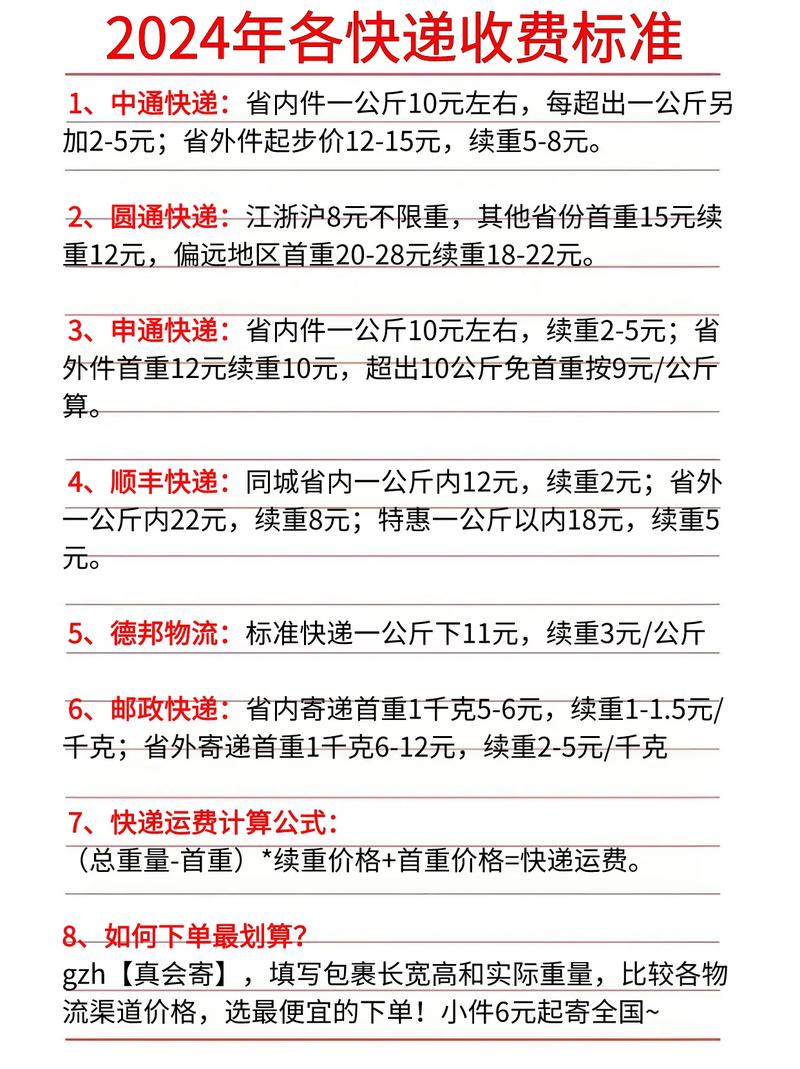 2024年各快递收费标准

1、中通快递：省内件一公斤10元左右，每超出一公斤另加2-5元；省外件起步价12-15元，续重5-8元。

2、圆通快递：江浙沪8元不限重，其他省份首重15元续重12元，偏远地区首重20-28元续重18-22元。

3、申通快递：省内件一公斤10元左右，续重2-5元；省外件首重12元续重10元，超出10公斤免首重按9元/公斤算。

4、顺丰快递：同城省内一公斤内12元，续重2元；省外一公斤内22元，续重8元；特惠一公斤以内18元，续重5元。

5、德邦物流：标准快递一公斤下11元，续重3元/公斤

6、邮政快递：省内寄递首重1千克5-6元，续重1-1.5元/千克；省外寄递首重1千克6-12元，续重2-5元/千克

7、快递运费计算公式：
（总重量-首重）*续重价格+首重价格=快递运费。

8、如何下单最划算？
gzh【真会寄】，填写包裹长宽高和实际重量，比较各物流渠道价格，选最便宜的下单！小件6元起寄全国~